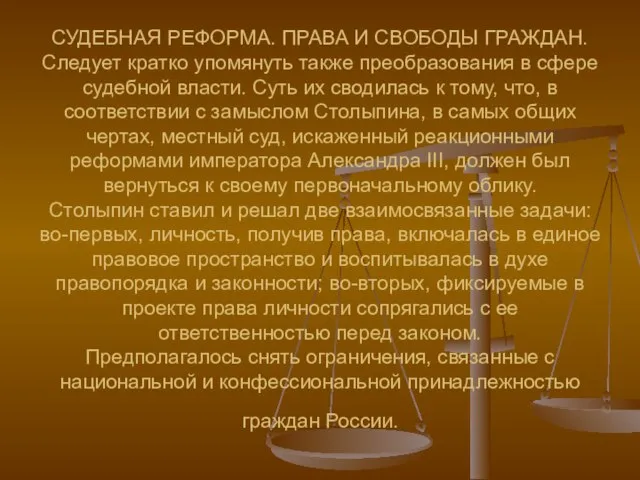 СУДЕБНАЯ РЕФОРМА. ПРАВА И СВОБОДЫ ГРАЖДАН. Следует кратко упомянуть также преобразования в сфере судебной власти. Суть их сводилась к тому, что, в соответствии с замыслом Столыпина, в самых общих чертах, местный суд, искаженный реакционными реформами императора Александра III, должен был вернуться к своему первоначальному облику.
Столыпин ставил и решал две взаимосвязанные задачи: во-первых, личность, получив права, включалась в единое правовое пространство и воспитывалась в духе правопорядка и законности; во-вторых, фиксируемые в проекте права личности сопрягались с ее ответственностью перед законом.
Предполагалось снять ограничения, связанные с национальной и конфессиональной принадлежностью

граждан России.